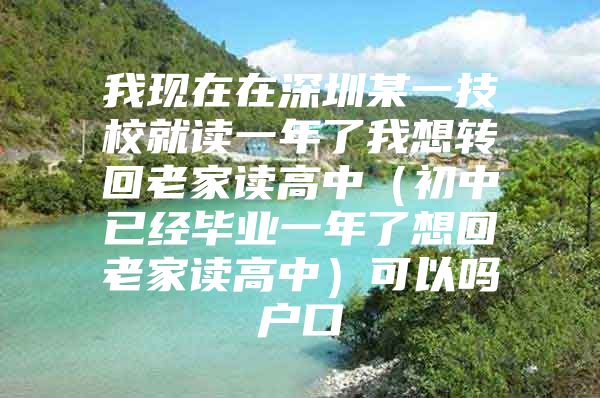 我现在在深圳某一技校就读一年了我想转回老家读高中（初中已经毕业一年了想回老家读高中）可以吗户口